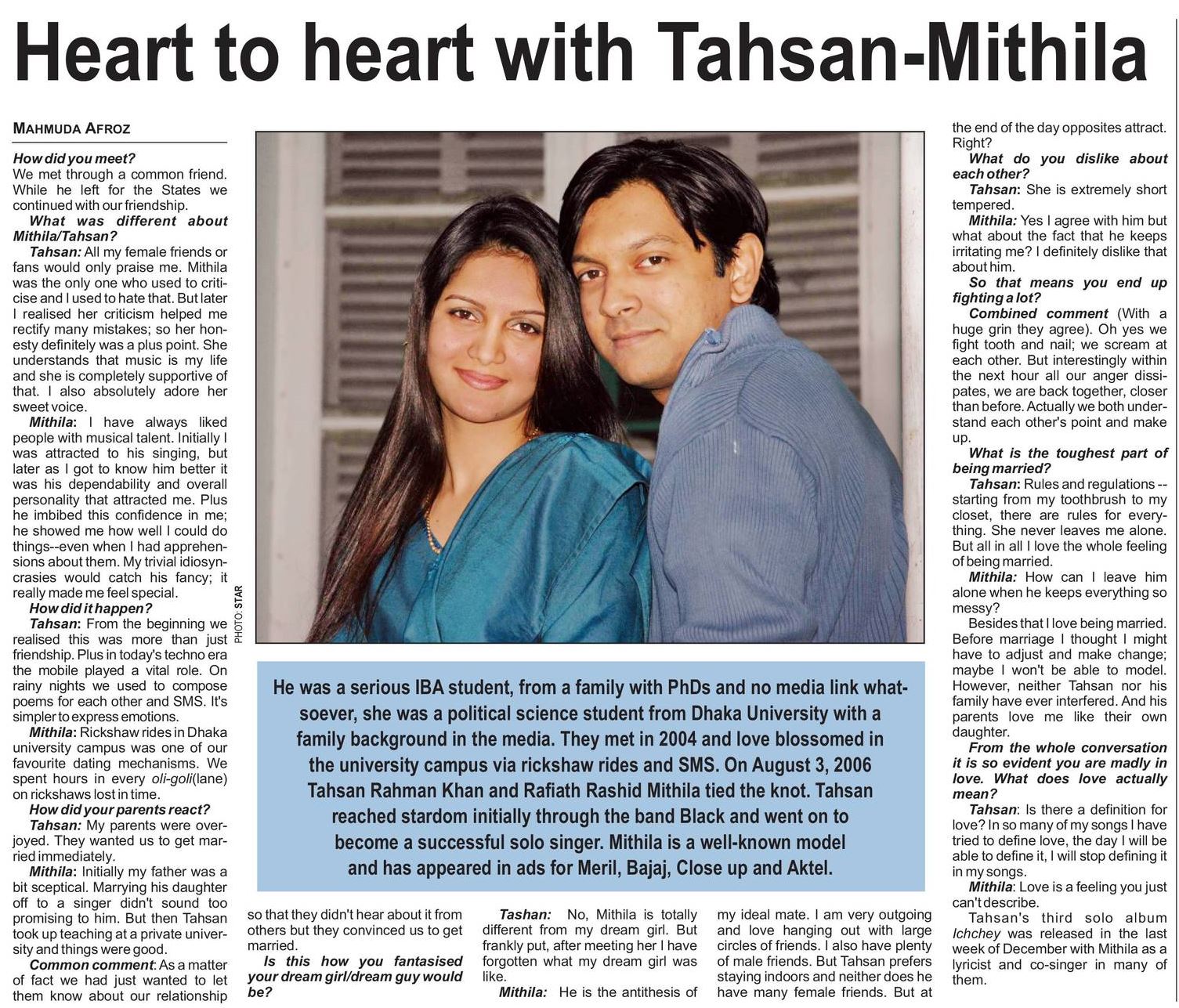 Heart to heart with Tahsan-Mithila

MAHMUDA AFROZ

How did you meet?
We met through a common friend. While he left for the States we continued with our friendship.

What was different about Mithila/Tahsan?

Tahsan: All my female friends or fans would only praise me. Mithila was the only one who used to criticise and I used to hate that. But later I realised her criticism helped me rectify many mistakes; so her honesty definitely was a plus point. She understands that music is my life and she is completely supportive of that. I also absolutely adore her sweet voice.

Mithila: I have always liked people with musical talent. Initially I was attracted to his singing, but later as I got to know him better it was his dependability and overall personality that attracted me. Plus he imbibed this confidence in me; he showed me how well I could do things--even when I had apprehensions about them. My trivial idiosyncrasies would catch his fancy; it really made me feel special.

How did it happen?

Tahsan: From the beginning we realised this was more than just friendship. Plus in today's techno era the mobile played a vital role. On rainy nights we used to compose poems for each other and SMS. It's simpler to express emotions.

Mithila: Rickshaw rides in Dhaka university campus was one of our favourite dating mechanisms. We spent hours in every oli-goli(lane) on rickshaws lost in time.

How did your parents react?

Tahsan: My parents were overjoyed. They wanted us to get married immediately.

Mithila: Initially my father was a bit sceptical. Marrying his daughter off to a singer didn't sound too promising to him. But then Tahsan took up teaching at a private university and things were good.

Common comment: As a matter of fact we had just wanted to let them know about our relationship so that they didn't hear about it from others but they convinced us to get married.

Is this how you fantasised your dream girl/dream guy would be?

Tashan: No, Mithila is totally different from my dream girl. But frankly put, after meeting her I have forgotten what my dream girl was like.

Mithila: He is the antithesis of my ideal mate. I am very outgoing and love hanging out with large circles of friends. I also have plenty of male friends. But Tahsan prefers staying indoors and neither does he have many female friends. But at the end of the day opposites attract. Right?

What do you dislike about each other?

Tahsan: She is extremely short tempered.

Mithila: Yes I agree with him but what about the fact that he keeps irritating me? I definitely dislike that about him.

So that means you end up fighting a lot?

Combined comment (With a huge grin they agree). Oh yes we fight tooth and nail; we scream at each other. But interestingly within the next hour all our anger dissipates, we are back together, closer than before. Actually we both understand each other's point and make up.

What is the toughest part of being married?

Tahsan: Rules and regulations -- starting from my toothbrush to my closet, there are rules for everything. She never leaves me alone. But all in all I love the whole feeling of being married.

Mithila: How can I leave him alone when he keeps everything so messy?

Besides that I love being married. Before marriage I thought I might have to adjust and make change; maybe I won't be able to model. However, neither Tahsan nor his family have ever interfered. And his parents love me like their own daughter.

From the whole conversation it is so evident you are madly in love. What does love actually mean?

Tahsan: Is there a definition for love? In so many of my songs I have tried to define love, the day I will be able to define it, I will stop defining it in my songs.

Mithila: Love is a feeling you just can't describe.

Tahsan's third solo album Ichchey was released in the last week of December with Mithila as a lyricist and co-singer in many of them.

PHOTO: STAR

He was a serious IBA student, from a family with PhDs and no media link whatsoever, she was a political science student from Dhaka University with a family background in the media. They met in 2004 and love blossomed in the university campus via rickshaw rides and SMS. On August 3, 2006 Tahsan Rahman Khan and Rafiath Rashid Mithila tied the knot. Tahsan reached stardom initially through the band Black and went on to become a successful solo singer. Mithila is a well-known model and has appeared in ads for Meril, Bajaj, Close up and Aktel.